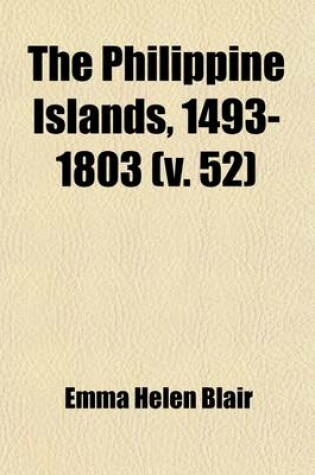 The Philippine Islands, 1493-1803 (v. 52)

Emma Helen Blair